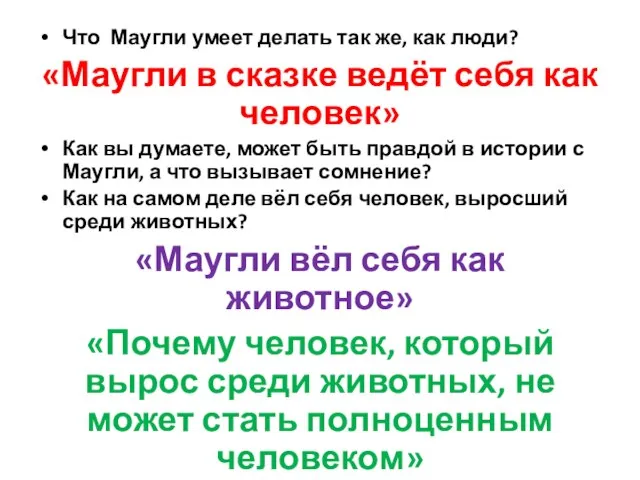 • Что Маугли умеет делать так же, как люди?

«Маугли в сказке ведёт себя как человек»

• Как вы думаете, может быть правдой в истории с Маугли, а что вызывает сомнение?
• Как на самом деле вёл себя человек, выросший среди животных?

«Маугли вёл себя как животное»

«Почему человек, который вырос среди животных, не может стать полноценным человеком»